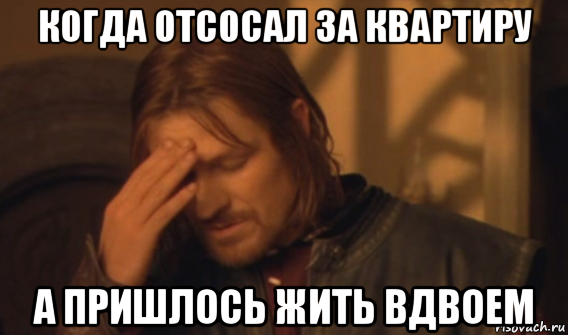 КОГДА ОТСОСАЛ ЗА КВАРТИРУ

А ПРИШЛОСЬ ЖИТЬ ВДВОЕМ

risovach.ru